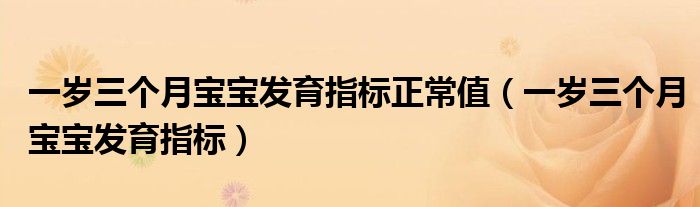 一岁三个月宝宝发育指标正常值（一岁三个月宝宝发育指标）